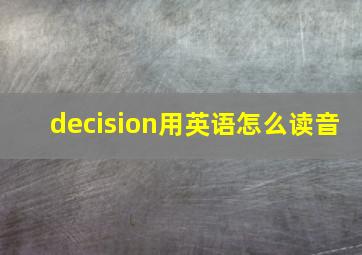 decision用英语怎么读音